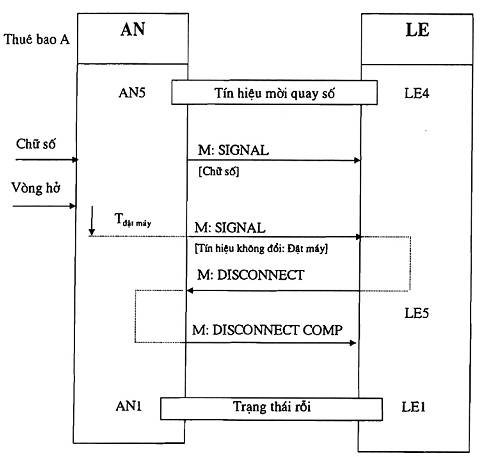 Thuê bao A

AN

LE

AN5

Tín hiệu mời quay số

LE4

Chữ số

M: SIGNAL

[Chữ số]

Vòng hở

$T_{\text{đặt máy}}$

M: SIGNAL

[Tín hiệu không đổi: Đặt máy]

M: DISCONNECT

LE5

M: DISCONNECT COMP

AN1

Trạng thái rỗi

LE1